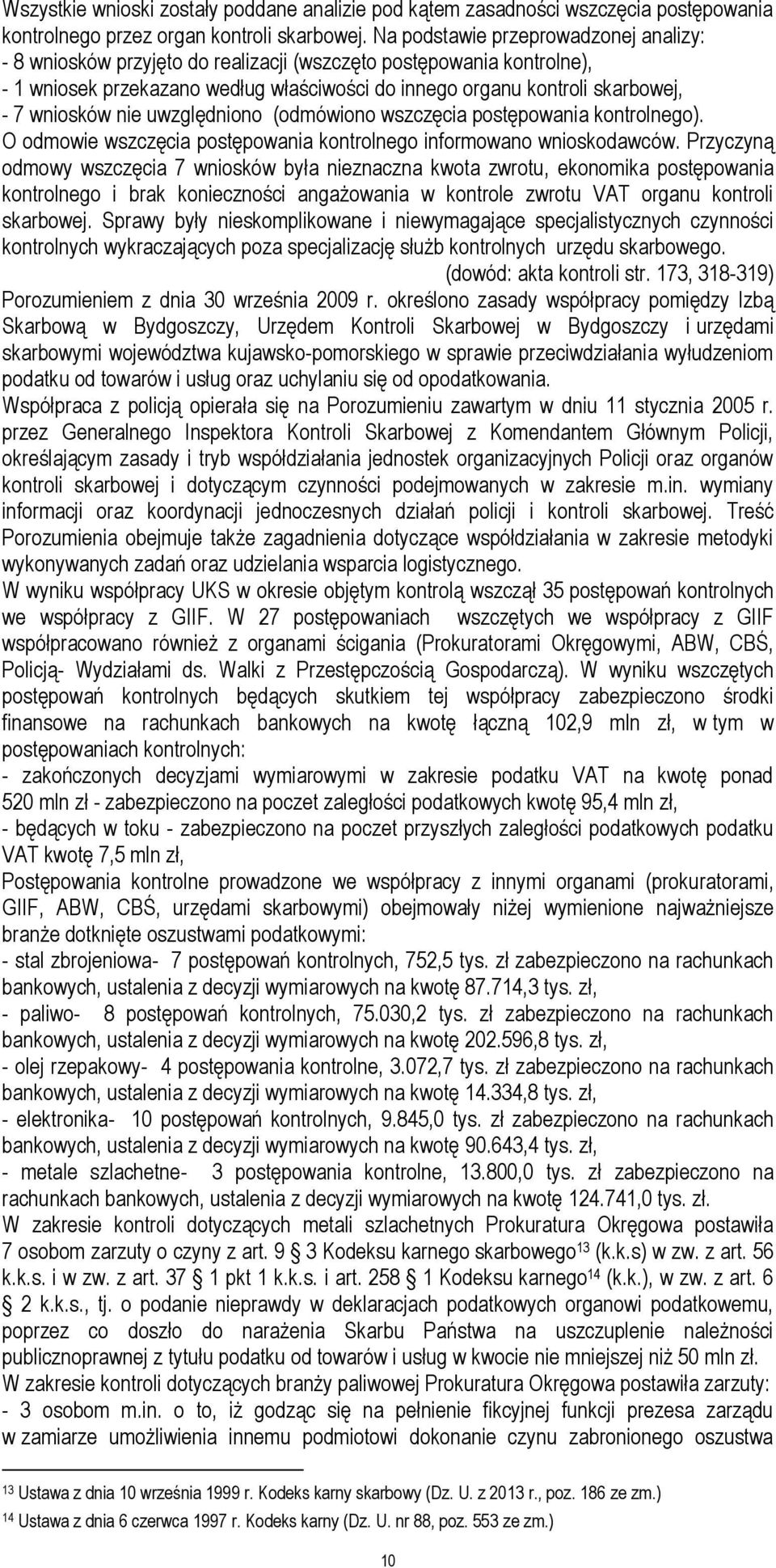 Wszystkie wnioski zostały poddane analizie pod kątem zasadności wszczęcia postępowania kontrolnego przez organ kontroli skarbowej. Na podstawie przeprowadzonej analizy:
- 8 wniosków przyjęto do realizacji (wszczęto postępowania kontrolne),
- 1 wniosek przekazano według właściwości do innego organu kontroli skarbowej,
- 7 wniosków nie uwzględniono (odmówiono wszczęcia postępowania kontrolnego).
O odmowie wszczęcia postępowania kontrolnego informowano wnioskodawców. Przyczyną odmowy wszczęcia 7 wniosków była nieznaczna kwota zwrotu, ekonomika postępowania kontrolnego i brak konieczności angażowania w kontrole zwrotu VAT organu kontroli skarbowej. Sprawy były nieskomplikowane i niewymagające specjalistycznych czynności kontrolnych wykraczających poza specjalizację służb kontrolnych urzędu skarbowego.
(dowód: akta kontroli str. 173, 318-319)
Porozumieniem z dnia 30 września 2009 r. określono zasady współpracy pomiędzy Izbą Skarbową w Bydgoszczy, Urzędem Kontroli Skarbowej w Bydgoszczy i urzędami skarbowymi województwa kujawsko-pomorskiego w sprawie przeciwdziałania wyłudzeniom podatku od towarów i usług oraz uchylaniu się od opodatkowania.
Współpraca z policją opierała się na Porozumieniu zawartym w dniu 11 stycznia 2005 r. przez Generalnego Inspektora Kontroli Skarbowej z Komendantem Głównym Policji, określającym zasady i tryb współdziałania jednostek organizacyjnych Policji oraz organów kontroli skarbowej i dotyczącym czynności podejmowanych w zakresie m.in. wymiany informacji oraz koordynacji jednoczesnych działań policji i kontroli skarbowej. Treść Porozumienia obejmuje także zagadnienia dotyczące współdziałania w zakresie metodyki wykonywanych zadań oraz udzielania wsparcia logistycznego.
W wyniku współpracy UKS w okresie objętym kontrolą wszczął 35 postępowań kontrolnych we współpracy z GIIF. W 27 postępowaniach wszczętych we współpracy z GIIF współpracowano również z organami ścigania (Prokuratorami Okręgowymi, ABW, CBŚ, Policją- Wydziałami ds. Walki z Przestępczością Gospodarczą). W wyniku wszczętych postępowań kontrolnych będących skutkiem tej współpracy zabezpieczono środki finansowe na rachunkach bankowych na kwotę łączną 102,9 mln zł, w tym w postępowaniach kontrolnych:
- zakończonych decyzjami wymiarowymi w zakresie podatku VAT na kwotę ponad 520 mln zł - zabezpieczono na poczet zaległości podatkowych kwotę 95,4 mln zł,
- będących w toku - zabezpieczono na poczet przyszłych zaległości podatkowych podatku VAT kwotę 7,5 mln zł,
Postępowania kontrolne prowadzone we współpracy z innymi organami (prokuratorami, GIIF, ABW, CBŚ, urzędami skarbowymi) obejmowały niżej wymienione najważniejsze branże dotknięte oszustwami podatkowymi:
- stal zbrojeniowa- 7 postępowań kontrolnych, 752,5 tys. zł zabezpieczono na rachunkach bankowych, ustalenia z decyzji wymiarowych na kwotę 87.714,3 tys. zł,
- paliwo- 8 postępowań kontrolnych, 75.030,2 tys. zł zabezpieczono na rachunkach bankowych, ustalenia z decyzji wymiarowych na kwotę 202.596,8 tys. zł,
- olej rzepakowy- 4 postępowania kontrolne, 3.072,7 tys. zł zabezpieczono na rachunkach bankowych, ustalenia z decyzji wymiarowych na kwotę 14.334,8 tys. zł,
- elektronika- 10 postępowań kontrolnych, 9.845,0 tys. zł zabezpieczono na rachunkach bankowych, ustalenia z decyzji wymiarowych na kwotę 90.643,4 tys. zł,
- metale szlachetne- 3 postępowania kontrolne, 13.800,0 tys. zł zabezpieczono na rachunkach bankowych, ustalenia z decyzji wymiarowych na kwotę 124.741,0 tys. zł.
W zakresie kontroli dotyczących metali szlachetnych Prokuratura Okręgowa postawiła 7 osobom zarzuty o czyny z art. 9 § 3 Kodeksu karnego skarbowego$^{13}$ (k.k.s) w zw. z art. 56 k.k.s. i w zw. z art. 37 § 1 pkt 1 k.k.s. i art. 258 § 1 Kodeksu karnego$^{14}$ (k.k.), w zw. z art. 6 § 2 k.k.s., tj. o podanie nieprawdy w deklaracjach podatkowych organowi podatkowemu, poprzez co doszło do narażenia Skarbu Państwa na uszczuplenie należności publicznoprawnej z tytułu podatku od towarów i usług w kwocie nie mniejszej niż 50 mln zł.
W zakresie kontroli dotyczących branży paliwowej Prokuratura Okręgowa postawiła zarzuty:
- 3 osobom m.in. o to, iż godząc się na pełnienie fikcyjnej funkcji prezesa zarządu w zamiarze umożliwienia innemu podmiotowi dokonanie czynu zabronionego oszustwa

$^{13}$ Ustawa z dnia 10 września 1999 r. Kodeks karny skarbowy (Dz. U. z 2013 r., poz. 186 ze zm.)
$^{14}$ Ustawa z dnia 6 czerwca 1997 r. Kodeks karny (Dz. U. nr 88, poz. 553 ze zm.)

10